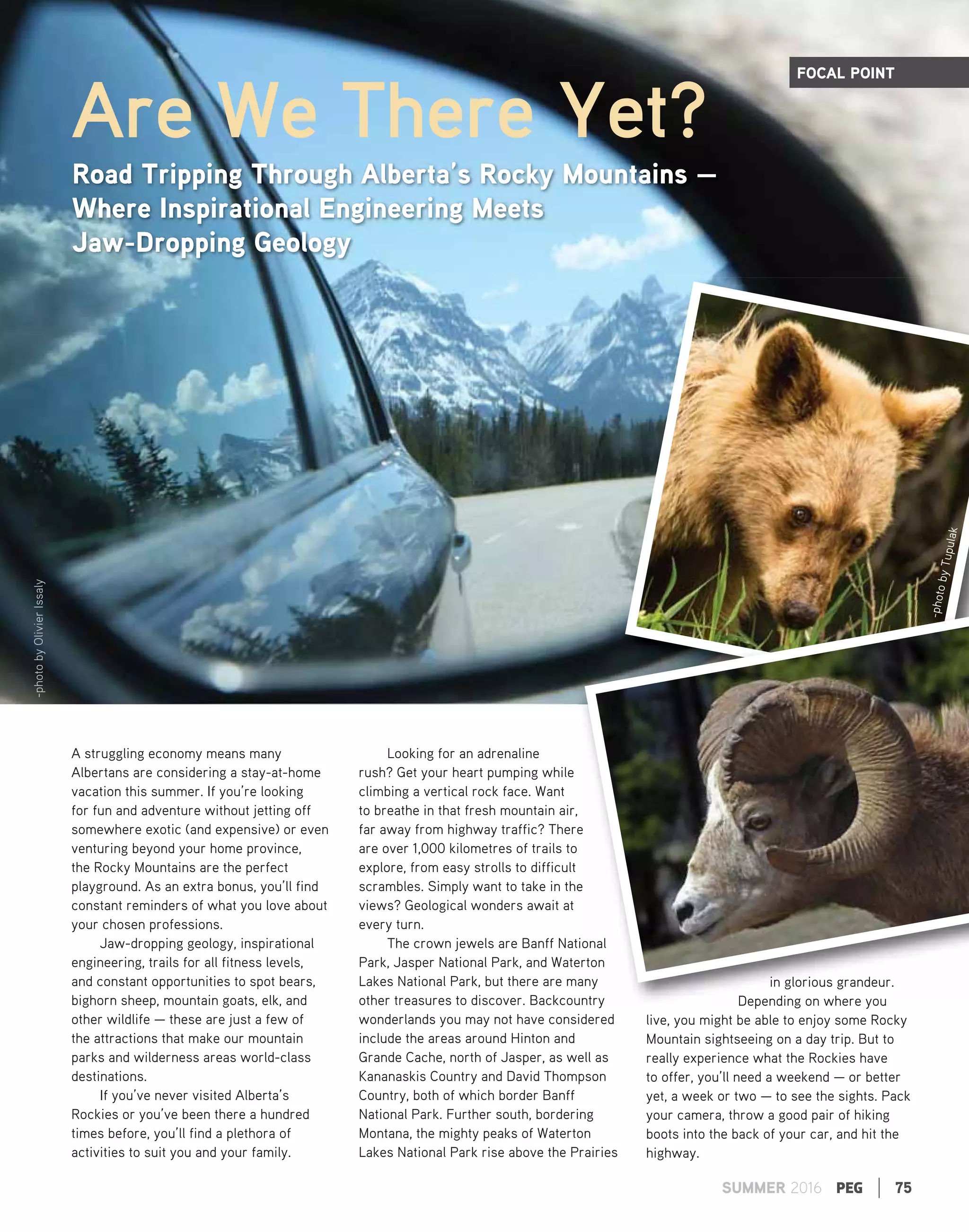 FOCAL POINT

Are We There Yet?

Road Tripping Through Alberta's Rocky Mountains — Where Inspirational Engineering Meets Jaw-Dropping Geology

-photo by Olivier Issaly

-photo by Tupulak

A struggling economy means many Albertans are considering a stay-at-home vacation this summer. If you're looking for fun and adventure without jetting off somewhere exotic (and expensive) or even venturing beyond your home province, the Rocky Mountains are the perfect playground. As an extra bonus, you'll find constant reminders of what you love about your chosen professions.

Jaw-dropping geology, inspirational engineering, trails for all fitness levels, and constant opportunities to spot bears, bighorn sheep, mountain goats, elk, and other wildlife — these are just a few of the attractions that make our mountain parks and wilderness areas world-class destinations.

If you've never visited Alberta's Rockies or you've been there a hundred times before, you'll find a plethora of activities to suit you and your family.

Looking for an adrenaline rush? Get your heart pumping while climbing a vertical rock face. Want to breathe in that fresh mountain air, far away from highway traffic? There are over 1,000 kilometres of trails to explore, from easy strolls to difficult scrambles. Simply want to take in the views? Geological wonders await at every turn.

The crown jewels are Banff National Park, Jasper National Park, and Waterton Lakes National Park, but there are many other treasures to discover. Backcountry wonderlands you may not have considered include the areas around Hinton and Grande Cache, north of Jasper, as well as Kananaskis Country and David Thompson Country, both of which border Banff National Park. Further south, bordering Montana, the mighty peaks of Waterton Lakes National Park rise above the Prairies in glorious grandeur.

Depending on where you live, you might be able to enjoy some Rocky Mountain sightseeing on a day trip. But to really experience what the Rockies have to offer, you'll need a weekend — or better yet, a week or two — to see the sights. Pack your camera, throw a good pair of hiking boots into the back of your car, and hit the highway.

SUMMER 2016 PEG | 75